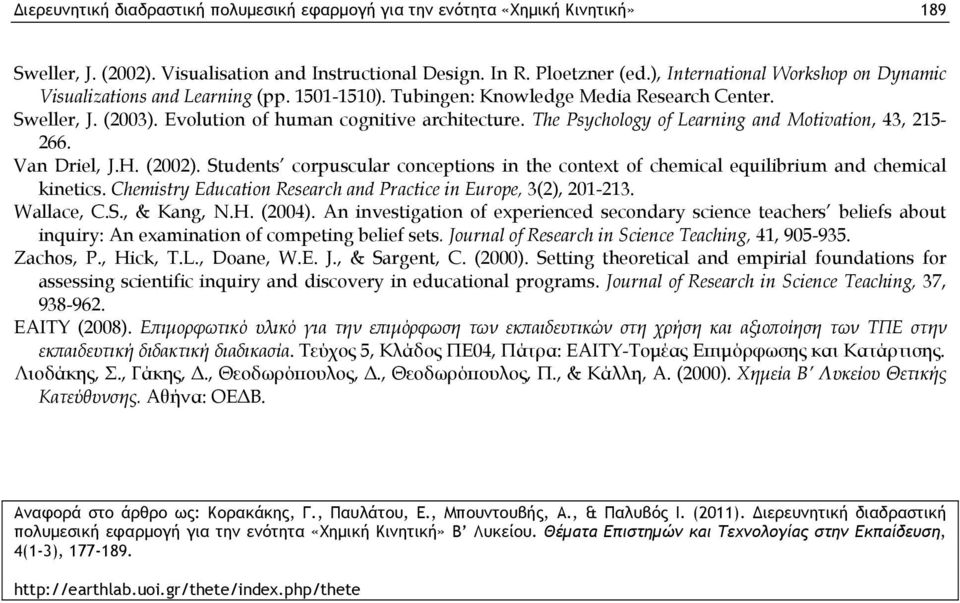 Διερευνητική διαδραστική πολυμεσική εφαρμογή για την ενότητα «Χημική Κινητική» 189

Sweller, J. (2002). Visualisation and Instructional Design. In R. Ploetzner (ed.), International Workshop on Dynamic Visualizations and Learning (pp. 1501-1510). Tubingen: Knowledge Media Research Center.

Sweller, J. (2003). Evolution of human cognitive architecture. The Psychology of Learning and Motivation, 43, 215-266.

Van Driel, J.H. (2002). Students' corpuscular conceptions in the context of chemical equilibrium and chemical kinetics. Chemistry Education Research and Practice in Europe, 3(2), 201-213.

Wallace, C.S., & Kang, N.H. (2004). An investigation of experienced secondary science teachers' beliefs about inquiry: An examination of competing belief sets. Journal of Research in Science Teaching, 41, 905-935.

Zachos, P., Hick, T.L., Doane, W.E. J., & Sargent, C. (2000). Setting theoretical and empirial foundations for assessing scientific inquiry and discovery in educational programs. Journal of Research in Science Teaching, 37, 938-962.

ΕΑΙΤΥ (2008). Επιμορφωτικό υλικό για την επιμόρφωση των εκπαιδευτικών στη χρήση και αξιοποίηση των ΤΠΕ στην εκπαιδευτική διδακτική διαδικασία. Τεύχος 5, Κλάδος ΠΕ04, Πάτρα: ΕΑΙΤΥ-Τομέας Επιμόρφωσης και Κατάρτισης.

Λιοδάκης, Σ., Γάκης, Δ., Θεοδωρόπουλος, Δ., Θεοδωρόπουλος, Π., & Κάλλη, Α. (2000). Χημεία Β' Λυκείου Θετικής Κατεύθυνσης. Αθήνα: ΟΕΔΒ.

Αναφορά στο άρθρο ως: Κορακάκης, Γ., Παυλάτου, Ε., Μπουντουβής, Α., & Παλυβός Ι. (2011). Διερευνητική διαδραστική πολυμεσική εφαρμογή για την ενότητα «Χημική Κινητική» Β' Λυκείου. Θέματα Επιστημών και Τεχνολογίας στην Εκπαίδευση, 4(1-3), 177-189.

http://earthlab.uoi.gr/thete/index.php/thete